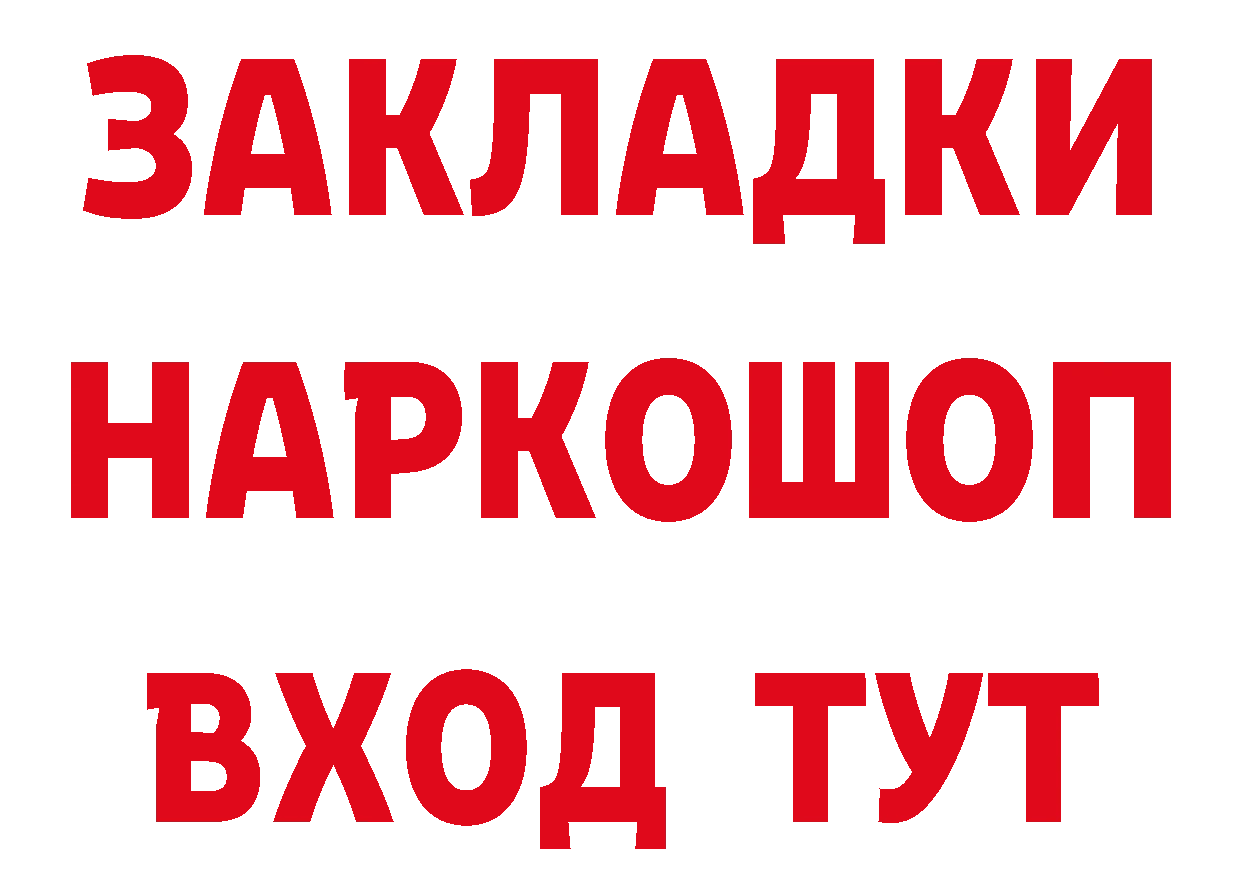 ЗАКЛАДКИ НАРКОШОП ВХОД ТУТ